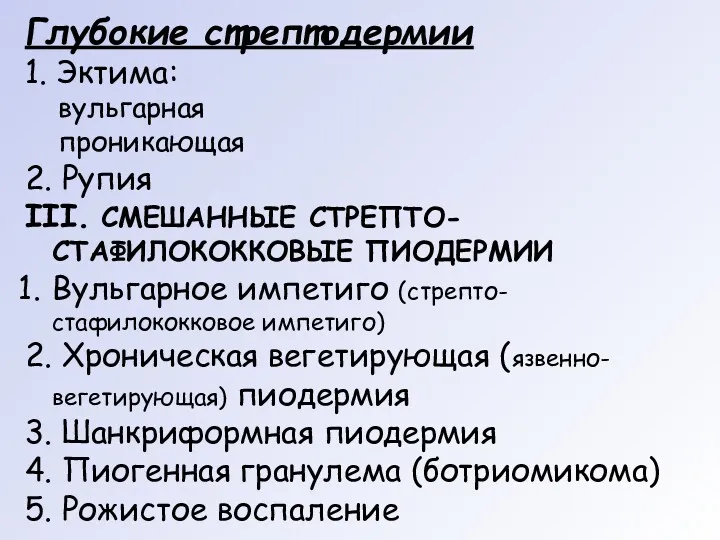 Глубокие стрептодермии
1. Эктима:
вульгарная
проникающая
2. Рупия
III. СМЕШАННЫЕ СТРЕПТО-СТАФИЛОКОККОВЫЕ ПИОДЕРМИИ
1. Вульгарное импетиго (стрепто-стафилококковое импетиго)
2. Хроническая вегетирующая (язвенно-вегетирующая) пиодермия
3. Шанкриформная пиодермия
4. Пиогенная гранулема (ботриомикома)
5. Рожистое воспаление